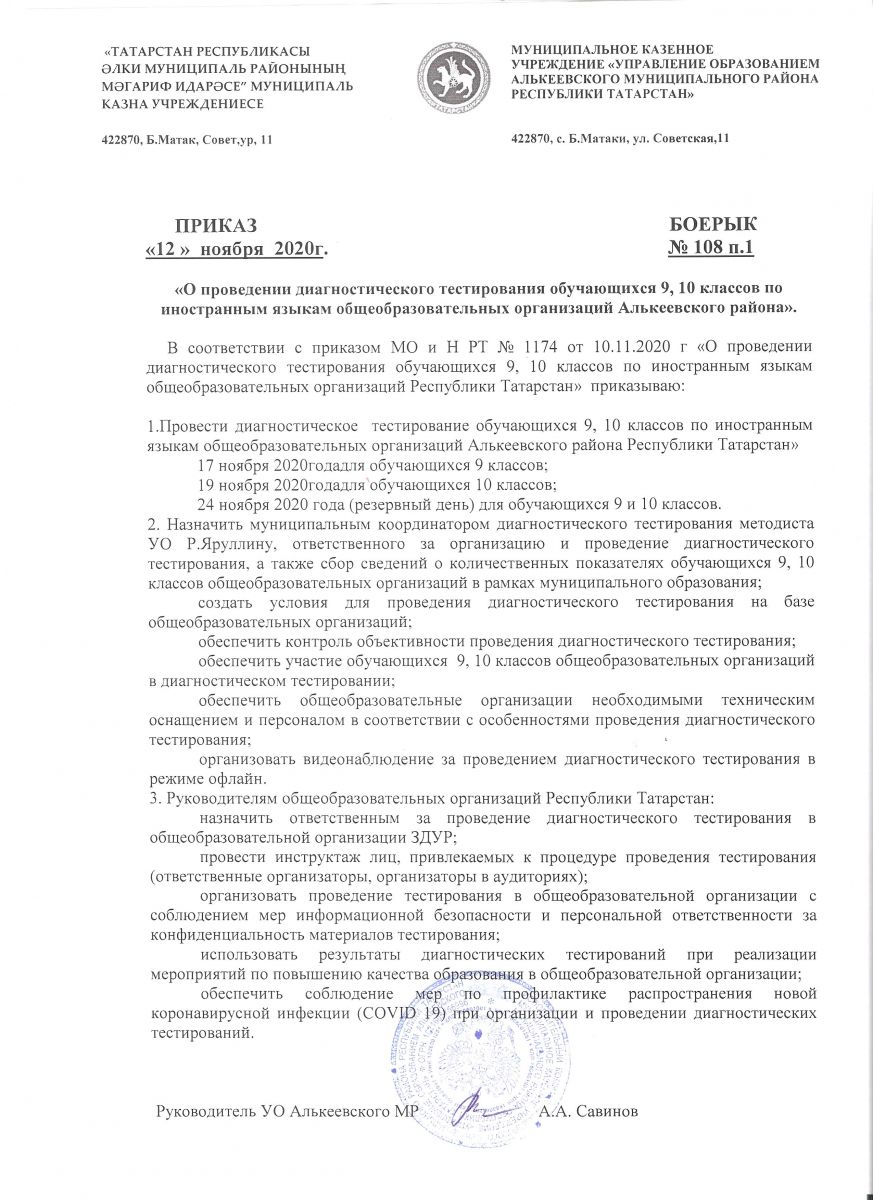 «ТАТАРСТАН РЕСПУБЛИКАСЫ ӘЛКИ МУНИЦИПАЛЬ РАЙОНЫНЫҢ МӘГАРИФ ИДАРӘСЕ" МУНИЦИПАЛЬ КАЗНА УЧРЕЖДЕНИЕСЕ

422870, Б.Матак, Совет,ур, 11

МУНИЦИПАЛЬНОЕ КАЗЕННОЕ УЧРЕЖДЕНИЕ «УПРАВЛЕНИЕ ОБРАЗОВАНИЕМ АЛЬКЕЕВСКОГО МУНИЦИПАЛЬНОГО РАЙОНА РЕСПУБЛИКИ ТАТАРСТАН»

422870, с. Б.Матаки, ул. Советская,11

ПРИКАЗ
«12 » ноября 2020г.

БОЕРЫК
№ 108 п.1

«О проведении диагностического тестирования обучающихся 9, 10 классов по иностранным языкам общеобразовательных организаций Алькеевского района».

В соответствии с приказом МО и Н РТ № 1174 от 10.11.2020 г «О проведении диагностического тестирования обучающихся 9, 10 классов по иностранным языкам общеобразовательных организаций Республики Татарстан» приказываю:

1.Провести диагностическое тестирование обучающихся 9, 10 классов по иностранным языкам общеобразовательных организаций Алькеевского района Республики Татарстан»
17 ноября 2020годадля обучающихся 9 классов;
19 ноября 2020годадля обучающихся 10 классов;
24 ноября 2020 года (резервный день) для обучающихся 9 и 10 классов.
2. Назначить муниципальным координатором диагностического тестирования методиста УО Р.Яруллину, ответственного за организацию и проведение диагностического тестирования, а также сбор сведений о количественных показателях обучающихся 9, 10 классов общеобразовательных организаций в рамках муниципального образования;
создать условия для проведения диагностического тестирования на базе общеобразовательных организаций;
обеспечить контроль объективности проведения диагностического тестирования;
обеспечить участие обучающихся 9, 10 классов общеобразовательных организаций в диагностическом тестировании;
обеспечить общеобразовательные организации необходимыми техническим оснащением и персоналом в соответствии с особенностями проведения диагностического тестирования;
организовать видеонаблюдение за проведением диагностического тестирования в режиме офлайн.
3. Руководителям общеобразовательных организаций Республики Татарстан:
назначить ответственным за проведение диагностического тестирования в общеобразовательной организации ЗДУР;
провести инструктаж лиц, привлекаемых к процедуре проведения тестирования (ответственные организаторы, организаторы в аудиториях);
организовать проведение тестирования в общеобразовательной организации с соблюдением мер информационной безопасности и персональной ответственности за конфиденциальность материалов тестирования;
использовать результаты диагностических тестирований при реализации мероприятий по повышению качества образования в общеобразовательной организации;
обеспечить соблюдение мер по профилактике распространения новой коронавирусной инфекции (COVID 19) при организации и проведении диагностических тестирований.

Руководитель УО Алькеевского МР А.А. Савинов